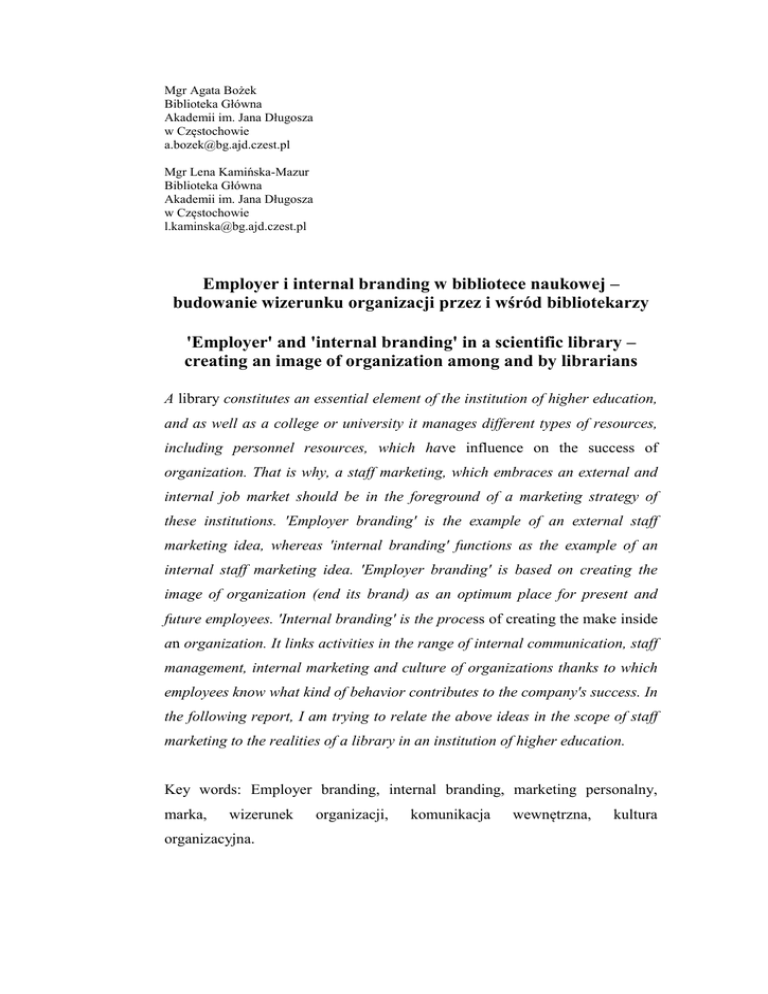 Mgr Agata Bożek
Biblioteka Główna
Akademii im. Jana Długosza
w Częstochowie
a.bozek@bg.ajd.czest.pl

Mgr Lena Kamińska-Mazur
Biblioteka Główna
Akademii im. Jana Długosza
w Częstochowie
l.kaminska@bg.ajd.czest.pl

Employer i internal branding w bibliotece naukowej – budowanie wizerunku organizacji przez i wśród bibliotekarzy

'Employer' and 'internal branding' in a scientific library – creating an image of organization among and by librarians

A library constitutes an essential element of the institution of higher education, and as well as a college or university it manages different types of resources, including personnel resources, which have influence on the success of organization. That is why, a staff marketing, which embraces an external and internal job market should be in the foreground of a marketing strategy of these institutions. 'Employer branding' is the example of an external staff marketing idea, whereas 'internal branding' functions as the example of an internal staff marketing idea. 'Employer branding' is based on creating the image of organization (end its brand) as an optimum place for present and future employees. 'Internal branding' is the process of creating the make inside an organization. It links activities in the range of internal communication, staff management, internal marketing and culture of organizations thanks to which employees know what kind of behavior contributes to the company's success. In the following report, I am trying to relate the above ideas in the scope of staff marketing to the realities of a library in an institution of higher education.

Key words: Employer branding, internal branding, marketing personalny, marka, wizerunek organizacji, komunikacja wewnętrzna, kultura organizacyjna.